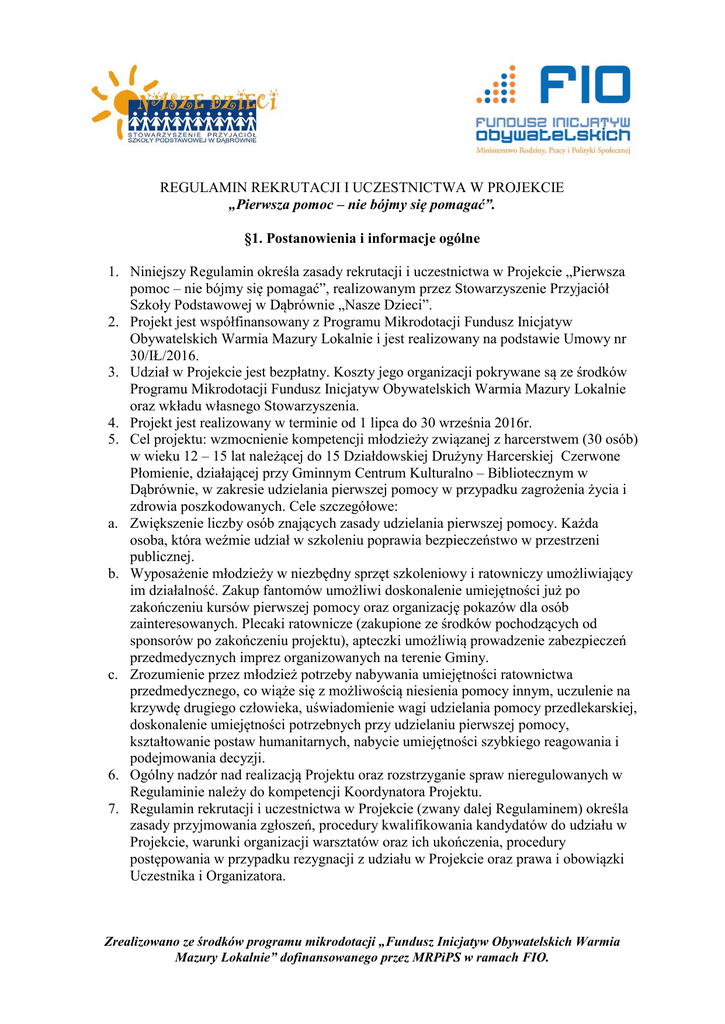 NASZE DZIECI
STOWARZYSZENIE PRZYJACIÓŁ SZKOŁY PODSTAWOWEJ W DĄBRÓWNIE

FIO
FUNDUSZ INICJATYW OBYWATELSKICH
Ministerstwo Rodziny, Pracy i Polityki Społecznej

REGULAMIN REKRUTACJI I UCZESTNICTWA W PROJEKCIE
„Pierwsza pomoc – nie bójmy się pomagać”.

§1. Postanowienia i informacje ogólne

1. Niniejszy Regulamin określa zasady rekrutacji i uczestnictwa w Projekcie „Pierwsza pomoc – nie bójmy się pomagać”, realizowanym przez Stowarzyszenie Przyjaciół Szkoły Podstawowej w Dąbrównie „Nasze Dzieci”.
2. Projekt jest współfinansowany z Programu Mikrodotacji Fundusz Inicjatyw Obywatelskich Warmia Mazury Lokalnie i jest realizowany na podstawie Umowy nr 30/IŁ/2016.
3. Udział w Projekcie jest bezpłatny. Koszty jego organizacji pokrywane są ze środków Programu Mikrodotacji Fundusz Inicjatyw Obywatelskich Warmia Mazury Lokalnie oraz wkładu własnego Stowarzyszenia.
4. Projekt jest realizowany w terminie od 1 lipca do 30 września 2016r.
5. Cel projektu: wzmocnienie kompetencji młodzieży związanej z harcerstwem (30 osób) w wieku 12 – 15 lat należącej do 15 Działdowskiej Drużyny Harcerskiej Czerwone Płomienie, działającej przy Gminnym Centrum Kulturalno – Bibliotecznym w Dąbrównie, w zakresie udzielania pierwszej pomocy w przypadku zagrożenia życia i zdrowia poszkodowanych. Cele szczegółowe:
a. Zwiększenie liczby osób znających zasady udzielania pierwszej pomocy. Każda osoba, która weźmie udział w szkoleniu poprawia bezpieczeństwo w przestrzeni publicznej.
b. Wyposażenie młodzieży w niezbędny sprzęt szkoleniowy i ratowniczy umożliwiający im działalność. Zakup fantomów umożliwi doskonalenie umiejętności już po zakończeniu kursów pierwszej pomocy oraz organizację pokazów dla osób zainteresowanych. Plecaki ratownicze (zakupione ze środków pochodzących od sponsorów po zakończeniu projektu), apteczki umożliwią prowadzenie zabezpieczeń przedmedycznych imprez organizowanych na terenie Gminy.
c. Zrozumienie przez młodzież potrzeby nabywania umiejętności ratownictwa przedmedycznego, co wiąże się z możliwością niesienia pomocy innym, uczulenie na krzywdę drugiego człowieka, uświadomienie wagi udzielania pomocy przedlekarskiej, doskonalenie umiejętności potrzebnych przy udzielaniu pierwszej pomocy, kształtowanie postaw humanitarnych, nabycie umiejętności szybkiego reagowania i podejmowania decyzji.
6. Ogólny nadzór nad realizacją Projektu oraz rozstrzyganie spraw nieregulowanych w Regulaminie należy do kompetencji Koordynatora Projektu.
7. Regulamin rekrutacji i uczestnictwa w Projekcie (zwany dalej Regulaminem) określa zasady przyjmowania zgłoszeń, procedury kwalifikowania kandydatów do udziału w Projekcie, warunki organizacji warsztatów oraz ich ukończenia, procedury postępowania w przypadku rezygnacji z udziału w Projekcie oraz prawa i obowiązki Uczestnika i Organizatora.

Zrealizowano ze środków programu mikrodotacji „Fundusz Inicjatyw Obywatelskich Warmia Mazury Lokalnie” dofinansowanego przez MRPiPS w ramach FIO.